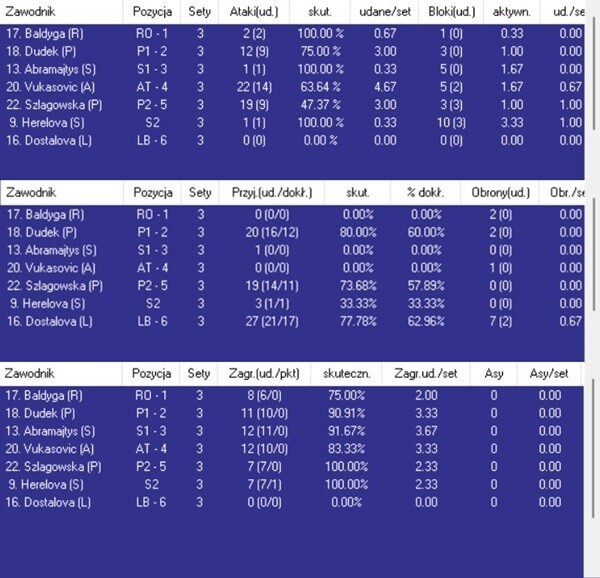 | Zawodnik | Pozycja | Sety | Ataki(ud.) | skut. | udane/set | Bloki(ud.) | aktywn. | ud./se |
|---|---|---|---|---|---|---|---|---|
| 17. Baldyga (R) | RO - 1 | 3 | 2 (2) | 100.00 % | 0.67 | 1 (0) | 0.33 | 0.00 |
| 18. Dudek (P) | P1 - 2 | 3 | 12 (9) | 75.00 % | 3.00 | 3 (0) | 1.00 | 0.00 |
| 13. Abramajtys (S) | S1 - 3 | 3 | 1 (1) | 100.00 % | 0.33 | 5 (0) | 1.67 | 0.00 |
| 20. Vukasovic (A) | AT - 4 | 3 | 22 (14) | 63.64 % | 4.67 | 5 (2) | 1.67 | 0.67 |
| 22. Szlagowska (P) | P2 - 5 | 3 | 19 (9) | 47.37 % | 3.00 | 3 (3) | 1.00 | 1.00 |
| 9. Herelova (S) | S2 | 3 | 1 (1) | 100.00 % | 0.33 | 10 (3) | 3.33 | 1.00 |
| 16. Dostalova (L) | LB - 6 | 3 | 0 (0) | 0.00 % | 0.00 | 0 (0) | 0.00 | 0.00 |

| Zawodnik | Pozycja | Sety | Przyj.(ud./dokł.) | skut. | % dokł. | Obrony(ud.) | Obr./se |
|---|---|---|---|---|---|---|---|
| 17. Baldyga (R) | RO - 1 | 3 | 0 (0/0) | 0.00% | 0.00% | 2 (0) | 0.00 |
| 18. Dudek (P) | P1 - 2 | 3 | 20 (16/12) | 80.00% | 60.00% | 2 (0) | 0.00 |
| 13. Abramajtys (S) | S1 - 3 | 3 | 1 (0/0) | 0.00% | 0.00% | 0 (0) | 0.00 |
| 20. Vukasovic (A) | AT - 4 | 3 | 0 (0/0) | 0.00% | 0.00% | 1 (0) | 0.00 |
| 22. Szlagowska (P) | P2 - 5 | 3 | 19 (14/11) | 73.68% | 57.89% | 0 (0) | 0.00 |
| 9. Herelova (S) | S2 | 3 | 3 (1/1) | 33.33% | 33.33% | 0 (0) | 0.00 |
| 16. Dostalova (L) | LB - 6 | 3 | 27 (21/17) | 77.78% | 62.96% | 7 (2) | 0.67 |

| Zawodnik | Pozycja | Sety | Zagr.(ud./pkt) | skuteczn. | Zagr.ud./set | Asy | Asy/set |
|---|---|---|---|---|---|---|---|
| 17. Baldyga (R) | RO - 1 | 3 | 8 (6/0) | 75.00% | 2.00 | 0 | 0.00 |
| 18. Dudek (P) | P1 - 2 | 3 | 11 (10/0) | 90.91% | 3.33 | 0 | 0.00 |
| 13. Abramajtys (S) | S1 - 3 | 3 | 12 (11/0) | 91.67% | 3.67 | 0 | 0.00 |
| 20. Vukasovic (A) | AT - 4 | 3 | 12 (10/0) | 83.33% | 3.33 | 0 | 0.00 |
| 22. Szlagowska (P) | P2 - 5 | 3 | 7 (7/0) | 100.00% | 2.33 | 0 | 0.00 |
| 9. Herelova (S) | S2 | 3 | 7 (7/1) | 100.00% | 2.33 | 0 | 0.00 |
| 16. Dostalova (L) | LB - 6 | 3 | 0 (0/0) | 0.00% | 0.00 | 0 | 0.00 |